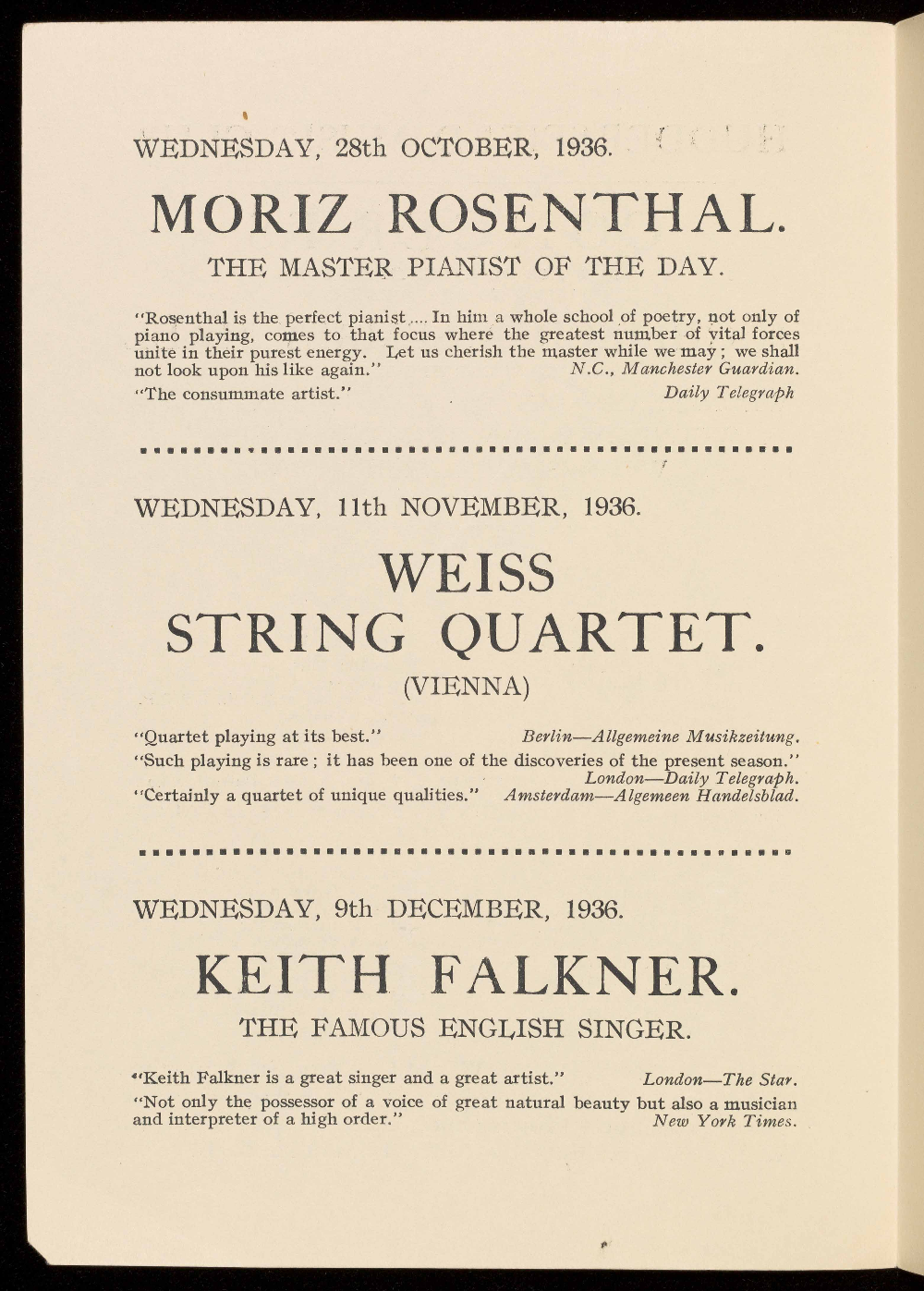 WEDNESDAY, 28th OCTOBER, 1936.

MORIZ ROSENTHAL.

THE MASTER PIANIST OF THE DAY.

"Rosenthal is the perfect pianist.... In him a whole school of poetry, not only of piano playing, comes to that focus where the greatest number of vital forces unite in their purest energy. Let us cherish the master while we may; we shall not look upon his like again." N.C., Manchester Guardian.

"The consummate artist." Daily Telegraph

WEDNESDAY, 11th NOVEMBER, 1936.

WEISS STRING QUARTET.

(VIENNA)

"Quartet playing at its best." Berlin—Allgemeine Musikzeitung.

"Such playing is rare; it has been one of the discoveries of the present season." London—Daily Telegraph.

"Certainly a quartet of unique qualities." Amsterdam—Algemeen Handelsblad.

WEDNESDAY, 9th DECEMBER, 1936.

KEITH FALKNER.

THE FAMOUS ENGLISH SINGER.

"Keith Falkner is a great singer and a great artist." London—The Star.

"Not only the possessor of a voice of great natural beauty but also a musician and interpreter of a high order." New York Times.